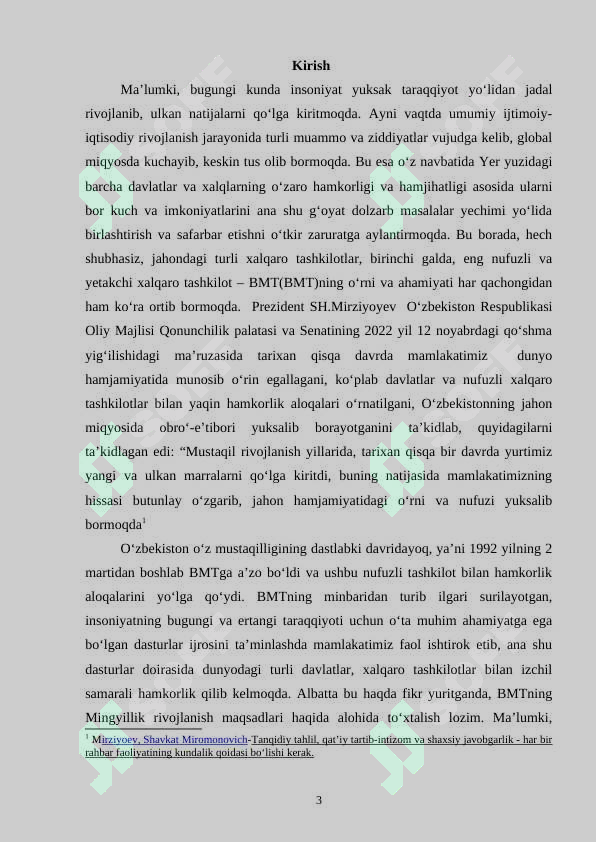 Kirish

Ma’lumki, bugungi kunda insoniyat yuksak taraqqiyot yo‘lidan jadal rivojlanib, ulkan natijalarni qo‘lga kiritmoqda. Ayni vaqtda umumiy ijtimoiy-iqtisodiy rivojlanish jarayonida turli muammo va ziddiyatlar vujudga kelib, global miqyosda kuchayib, keskin tus olib bormoqda. Bu esa o‘z navbatida Yer yuzidagi barcha davlatlar va xalqlarning o‘zaro hamkorligi va hamjihatligi asosida ularni bor kuch va imkoniyatlarini ana shu g‘oyat dolzarb masalalar yechimi yo‘lida birlashtirish va safarbar etishni o‘tkir zaruratga aylantirmoqda. Bu borada, hech shubhasiz, jahondagi turli xalqaro tashkilotlar, birinchi galda, eng nufuzli va yetakchi xalqaro tashkilot – BMT(BMT)ning o‘rni va ahamiyati har qachongidan ham ko‘ra ortib bormoqda. Prezident SH.Mirziyoyev O‘zbekiston Respublikasi Oliy Majlisi Qonunchilik palatasi va Senatining 2022 yil 12 noyabrdagi qo‘shma yig‘ilishidagi ma’ruzasida tarixan qisqa davrda mamlakatimiz dunyo hamjamiyatida munosib o‘rin egallagani, ko‘plab davlatlar va nufuzli xalqaro tashkilotlar bilan yaqin hamkorlik aloqalari o‘rnatilgani, O‘zbekistonning jahon miqyosida obro‘-e’tibori yuksalib borayotganini ta’kidlab, quyidagilarni ta’kidlagan edi: “Mustaqil rivojlanish yillarida, tarixan qisqa bir davrda yurtimiz yangi va ulkan marralarni qo‘lga kiritdi, buning natijasida mamlakatimizning hissasi butunlay o‘zgarib, jahon hamjamiyatidagi o‘rni va nufuzi yuksalib bormoqda$^1$

O‘zbekiston o‘z mustaqilligining dastlabki davridayoq, ya’ni 1992 yilning 2 martidan boshlab BMTga a’zo bo‘ldi va ushbu nufuzli tashkilot bilan hamkorlik aloqalarini yo‘lga qo‘ydi. BMTning minbaridan turib ilgari surilayotgan, insoniyatning bugungi va ertangi taraqqiyoti uchun o‘ta muhim ahamiyatga ega bo‘lgan dasturlar ijrosini ta’minlashda mamlakatimiz faol ishtirok etib, ana shu dasturlar doirasida dunyodagi turli davlatlar, xalqaro tashkilotlar bilan izchil samarali hamkorlik qilib kelmoqda. Albatta bu haqda fikr yuritganda, BMTning Mingyillik rivojlanish maqsadlari haqida alohida to‘xtalish lozim. Ma’lumki,

$^1$ Mirziyoev, Shavkat Miromonovich-Tanqidiy tahlil, qat’iy tartib-intizom va shaxsiy javobgarlik - har bir rahbar faoliyatining kundalik qoidasi bo‘lishi kerak.

3